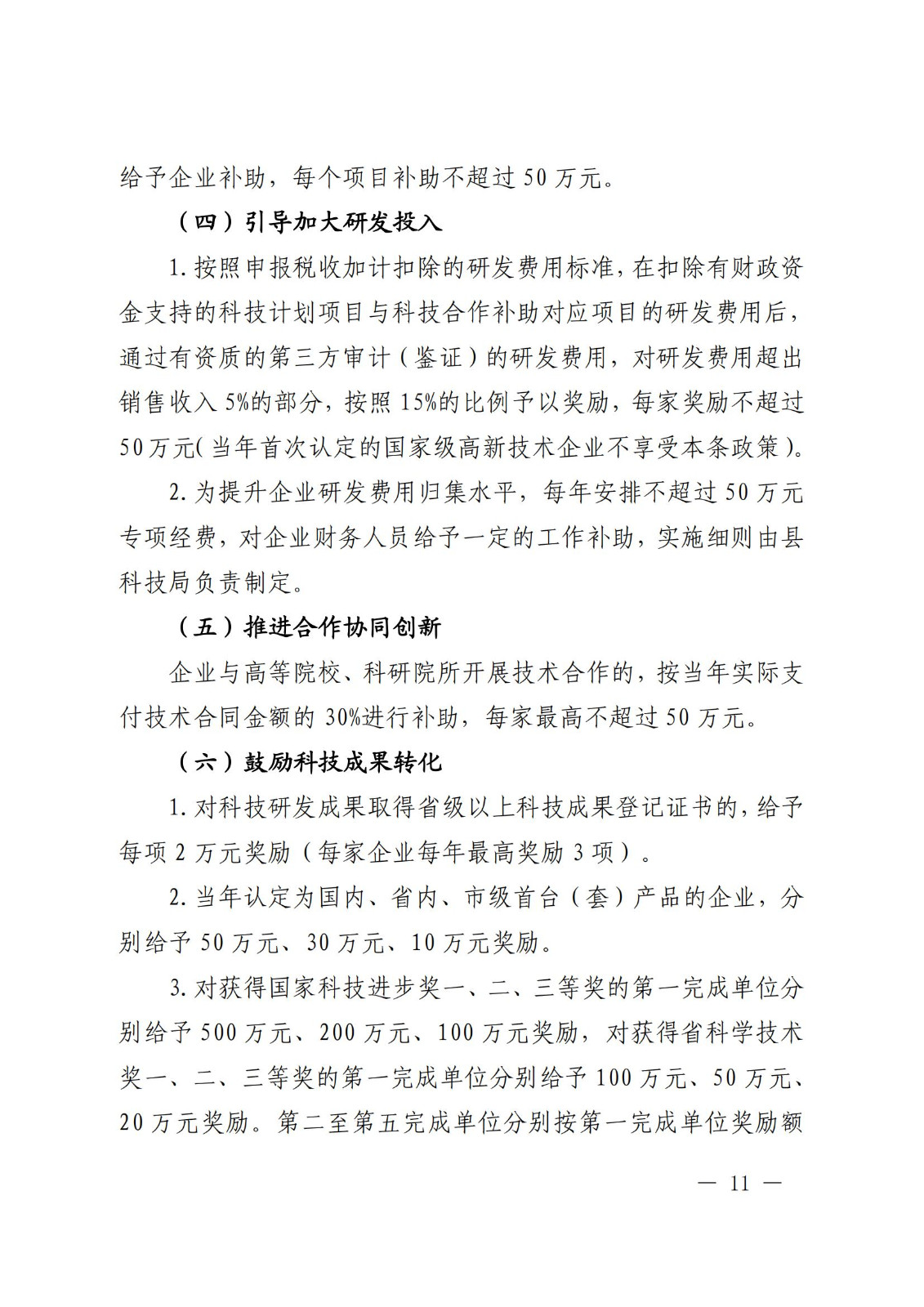 给予企业补助，每个项目补助不超过 50 万元。

（四）引导加大研发投入

1. 按照申报税收加计扣除的研发费用标准，在扣除有财政资金支持的科技计划项目与科技合作补助对应项目的研发费用后，通过有资质的第三方审计（鉴证）的研发费用，对研发费用超出销售收入 5%的部分，按照 15%的比例予以奖励，每家奖励不超过 50 万元（当年首次认定的国家级高新技术企业不享受本条政策）。

2. 为提升企业研发费用归集水平，每年安排不超过 50 万元专项经费，对企业财务人员给予一定的工作补助，实施细则由县科技局负责制定。

（五）推进合作协同创新

企业与高等院校、科研院所开展技术合作的，按当年实际支付技术合同金额的 30%进行补助，每家最高不超过 50 万元。

（六）鼓励科技成果转化

1. 对科技研发成果取得省级以上科技成果登记证书的，给予每项 2 万元奖励（每家企业每年最高奖励 3 项）。

2. 当年认定为国内、省内、市级首台（套）产品的企业，分别给予 50 万元、30 万元、10 万元奖励。

3. 对获得国家科技进步奖一、二、三等奖的第一完成单位分别给予 500 万元、200 万元、100 万元奖励，对获得省科学技术奖一、二、三等奖的第一完成单位分别给予 100 万元、50 万元、20 万元奖励。第二至第五完成单位分别按第一完成单位奖励额

— 11 —